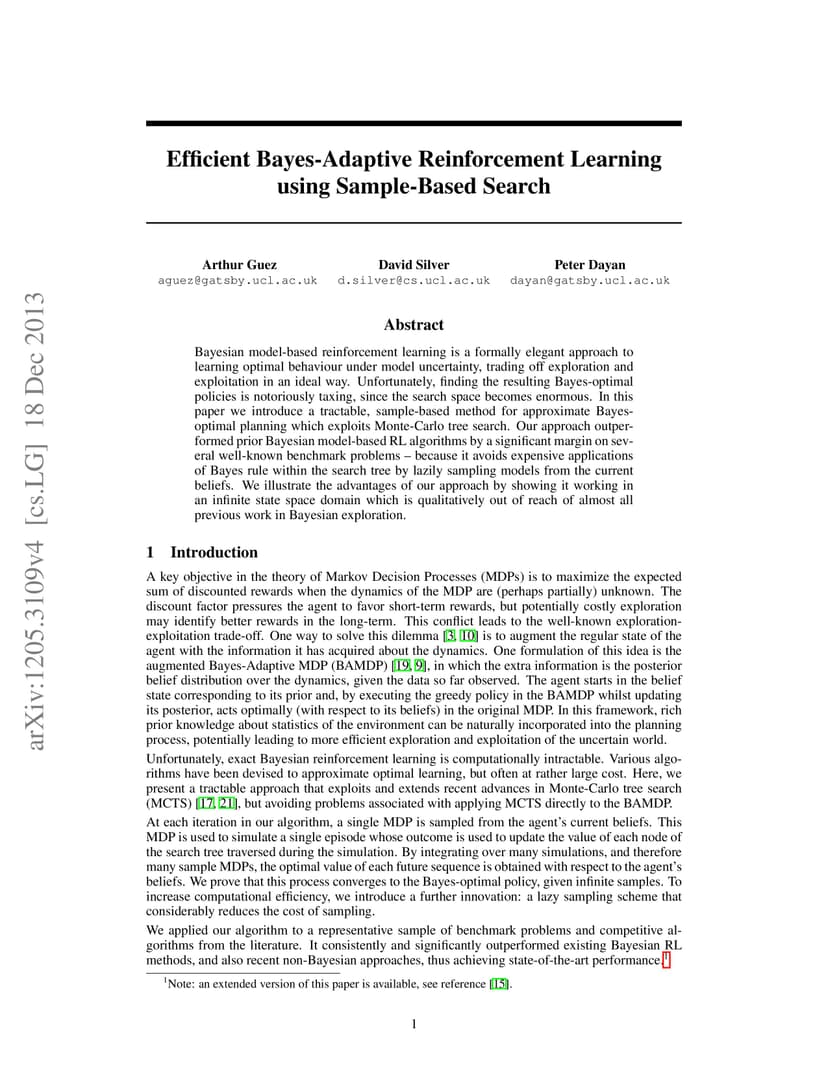 arXiv:1205.3109v4 [cs.LG] 18 Dec 2013

Efficient Bayes-Adaptive Reinforcement Learning using Sample-Based Search

Arthur Guez
aguez@gatsby.ucl.ac.uk

David Silver
d.silver@cs.ucl.ac.uk

Peter Dayan
dayan@gatsby.ucl.ac.uk

Abstract

Bayesian model-based reinforcement learning is a formally elegant approach to learning optimal behaviour under model uncertainty, trading off exploration and exploitation in an ideal way. Unfortunately, finding the resulting Bayes-optimal policies is notoriously taxing, since the search space becomes enormous. In this paper we introduce a tractable, sample-based method for approximate Bayes-optimal planning which exploits Monte-Carlo tree search. Our approach outperformed prior Bayesian model-based RL algorithms by a significant margin on several well-known benchmark problems – because it avoids expensive applications of Bayes rule within the search tree by lazily sampling models from the current beliefs. We illustrate the advantages of our approach by showing it working in an infinite state space domain which is qualitatively out of reach of almost all previous work in Bayesian exploration.

1 Introduction

A key objective in the theory of Markov Decision Processes (MDPs) is to maximize the expected sum of discounted rewards when the dynamics of the MDP are (perhaps partially) unknown. The discount factor pressures the agent to favor short-term rewards, but potentially costly exploration may identify better rewards in the long-term. This conflict leads to the well-known exploration-exploitation trade-off. One way to solve this dilemma [3, 10] is to augment the regular state of the agent with the information it has acquired about the dynamics. One formulation of this idea is the augmented Bayes-Adaptive MDP (BAMDP) [19, 9], in which the extra information is the posterior belief distribution over the dynamics, given the data so far observed. The agent starts in the belief state corresponding to its prior and, by executing the greedy policy in the BAMDP whilst updating its posterior, acts optimally (with respect to its beliefs) in the original MDP. In this framework, rich prior knowledge about statistics of the environment can be naturally incorporated into the planning process, potentially leading to more efficient exploration and exploitation of the uncertain world.

Unfortunately, exact Bayesian reinforcement learning is computationally intractable. Various algorithms have been devised to approximate optimal learning, but often at rather large cost. Here, we present a tractable approach that exploits and extends recent advances in Monte-Carlo tree search (MCTS) [17, 21], but avoiding problems associated with applying MCTS directly to the BAMDP.

At each iteration in our algorithm, a single MDP is sampled from the agent's current beliefs. This MDP is used to simulate a single episode whose outcome is used to update the value of each node of the search tree traversed during the simulation. By integrating over many simulations, and therefore many sample MDPs, the optimal value of each future sequence is obtained with respect to the agent's beliefs. We prove that this process converges to the Bayes-optimal policy, given infinite samples. To increase computational efficiency, we introduce a further innovation: a lazy sampling scheme that considerably reduces the cost of sampling.

We applied our algorithm to a representative sample of benchmark problems and competitive algorithms from the literature. It consistently and significantly outperformed existing Bayesian RL methods, and also recent non-Bayesian approaches, thus achieving state-of-the-art performance.$^1$

$^1$Note: an extended version of this paper is available, see reference [15].

1